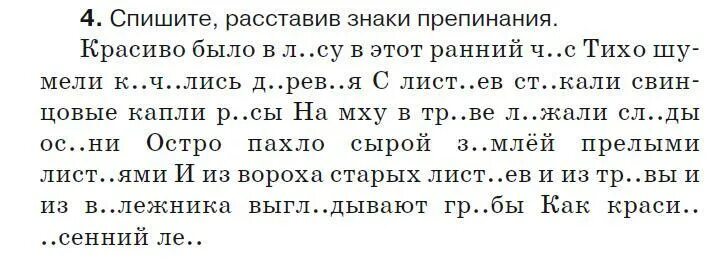 **4.** Спишите, расставив знаки препинания.

Красиво было в л..су в этот ранний ч..с Тихо шумели к..ч..лись д..рев..я С лист..ев ст..кали свинцовые капли р..сы На мху в тр..ве л..жали сл..ды ос..ни Остро пахло сырой з..млёй прелыми лист..ями И из вороха старых лист..ев и из тр..вы и из в..лежника выгл..дывают гр..бы Как краси.. ..сенний ле..